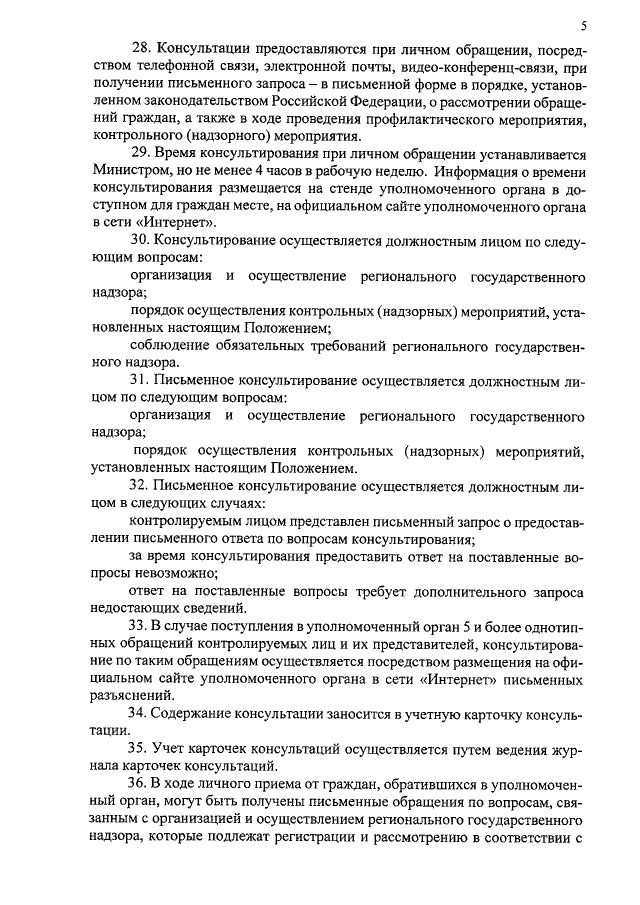 5

28. Консультации предоставляются при личном обращении, посредством телефонной связи, электронной почты, видео-конференц-связи, при получении письменного запроса – в письменной форме в порядке, установленном законодательством Российской Федерации, о рассмотрении обращений граждан, а также в ходе проведения профилактического мероприятия, контрольного (надзорного) мероприятия.

29. Время консультирования при личном обращении устанавливается Министром, но не менее 4 часов в рабочую неделю. Информация о времени консультирования размещается на стенде уполномоченного органа в доступном для граждан месте, на официальном сайте уполномоченного органа в сети «Интернет».

30. Консультирование осуществляется должностным лицом по следующим вопросам:

организация и осуществление регионального государственного надзора;

порядок осуществления контрольных (надзорных) мероприятий, установленных настоящим Положением;

соблюдение обязательных требований регионального государственного надзора.

31. Письменное консультирование осуществляется должностным лицом по следующим вопросам:

организация и осуществление регионального государственного надзора;

порядок осуществления контрольных (надзорных) мероприятий, установленных настоящим Положением.

32. Письменное консультирование осуществляется должностным лицом в следующих случаях:

контролируемым лицом представлен письменный запрос о предоставлении письменного ответа по вопросам консультирования;

за время консультирования предоставить ответ на поставленные вопросы невозможно;

ответ на поставленные вопросы требует дополнительного запроса недостающих сведений.

33. В случае поступления в уполномоченный орган 5 и более однотипных обращений контролируемых лиц и их представителей, консультирование по таким обращениям осуществляется посредством размещения на официальном сайте уполномоченного органа в сети «Интернет» письменных разъяснений.

34. Содержание консультации заносится в учетную карточку консультации.

35. Учет карточек консультаций осуществляется путем ведения журнала карточек консультаций.

36. В ходе личного приема от граждан, обратившихся в уполномоченный орган, могут быть получены письменные обращения по вопросам, связанным с организацией и осуществлением регионального государственного надзора, которые подлежат регистрации и рассмотрению в соответствии с